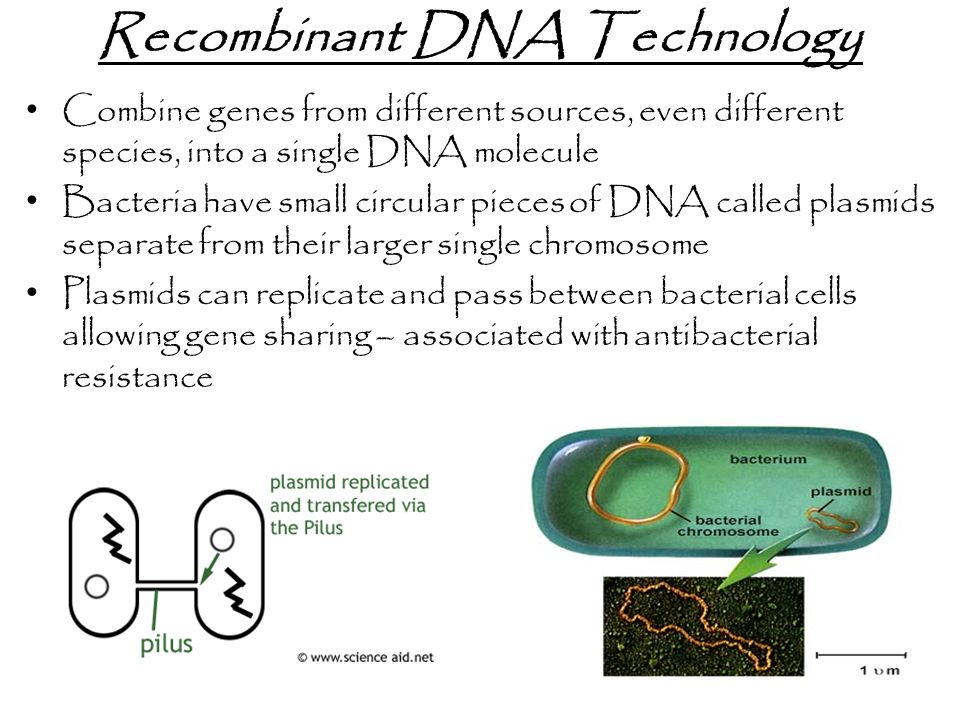 Recombinant DNA Technology

• Combine genes from different sources, even different species, into a single DNA molecule
• Bacteria have small circular pieces of DNA called plasmids separate from their larger single chromosome
• Plasmids can replicate and pass between bacterial cells allowing gene sharing – associated with antibacterial resistance

plasmid replicated and transfered via the Pilus

pilus

© www.science aid.net

bacterium

plasmid

bacterial chromosome

1 υm